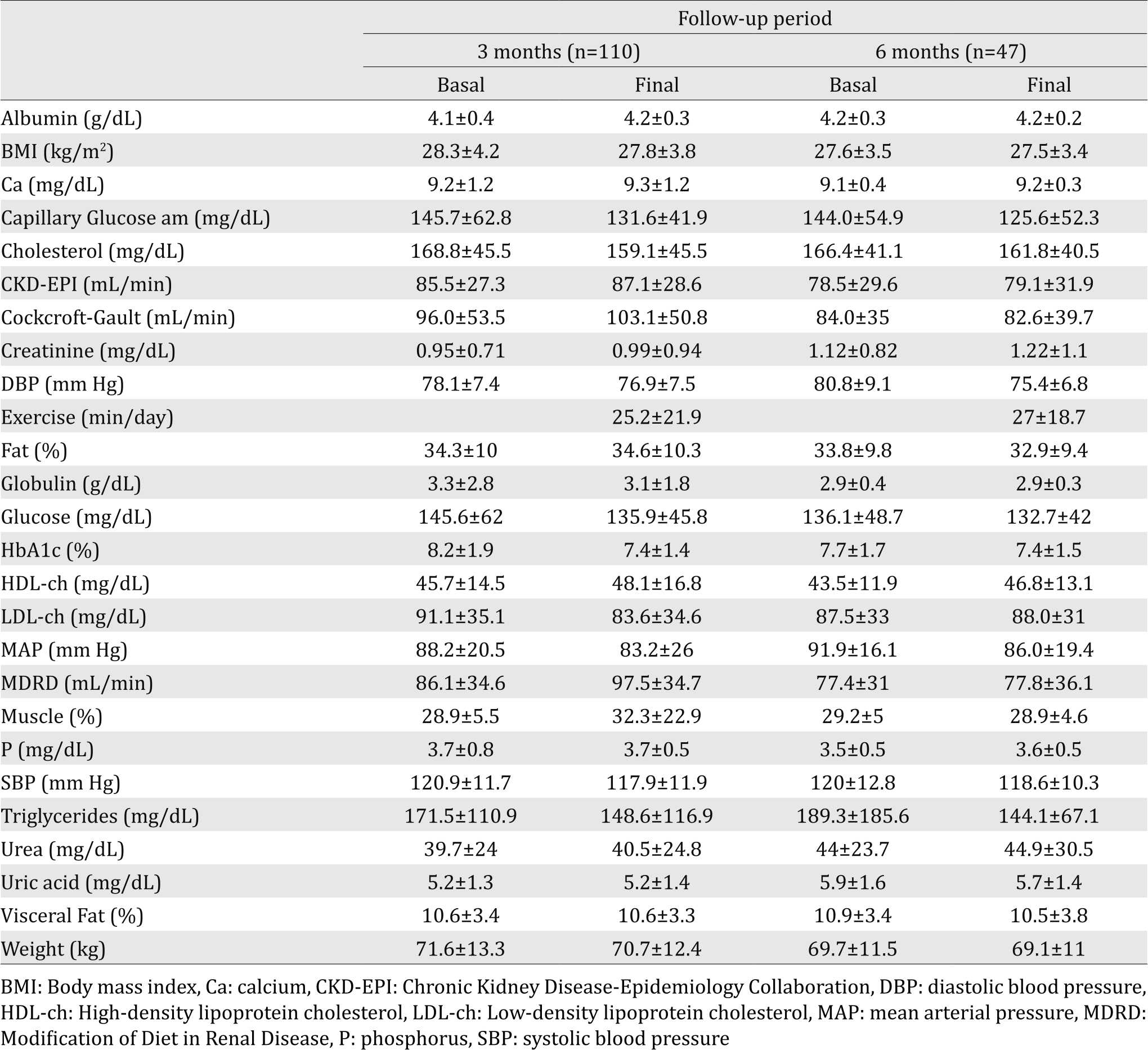 |  | Follow-up period | | | |
|---|---|---|---|---|
|  | 3 months (n=110) | | 6 months (n=47) | |
|  | Basal | Final | Basal | Final |
| Albumin (g/dL) | 4.1±0.4 | 4.2±0.3 | 4.2±0.3 | 4.2±0.2 |
| BMI (kg/m$^2$) | 28.3±4.2 | 27.8±3.8 | 27.6±3.5 | 27.5±3.4 |
| Ca (mg/dL) | 9.2±1.2 | 9.3±1.2 | 9.1±0.4 | 9.2±0.3 |
| Capillary Glucose am (mg/dL) | 145.7±62.8 | 131.6±41.9 | 144.0±54.9 | 125.6±52.3 |
| Cholesterol (mg/dL) | 168.8±45.5 | 159.1±45.5 | 166.4±41.1 | 161.8±40.5 |
| CKD-EPI (mL/min) | 85.5±27.3 | 87.1±28.6 | 78.5±29.6 | 79.1±31.9 |
| Cockcroft-Gault (mL/min) | 96.0±53.5 | 103.1±50.8 | 84.0±35 | 82.6±39.7 |
| Creatinine (mg/dL) | 0.95±0.71 | 0.99±0.94 | 1.12±0.82 | 1.22±1.1 |
| DBP (mm Hg) | 78.1±7.4 | 76.9±7.5 | 80.8±9.1 | 75.4±6.8 |
| Exercise (min/day) |  | 25.2±21.9 |  | 27±18.7 |
| Fat (%) | 34.3±10 | 34.6±10.3 | 33.8±9.8 | 32.9±9.4 |
| Globulin (g/dL) | 3.3±2.8 | 3.1±1.8 | 2.9±0.4 | 2.9±0.3 |
| Glucose (mg/dL) | 145.6±62 | 135.9±45.8 | 136.1±48.7 | 132.7±42 |
| HbA1c (%) | 8.2±1.9 | 7.4±1.4 | 7.7±1.7 | 7.4±1.5 |
| HDL-ch (mg/dL) | 45.7±14.5 | 48.1±16.8 | 43.5±11.9 | 46.8±13.1 |
| LDL-ch (mg/dL) | 91.1±35.1 | 83.6±34.6 | 87.5±33 | 88.0±31 |
| MAP (mm Hg) | 88.2±20.5 | 83.2±26 | 91.9±16.1 | 86.0±19.4 |
| MDRD (mL/min) | 86.1±34.6 | 97.5±34.7 | 77.4±31 | 77.8±36.1 |
| Muscle (%) | 28.9±5.5 | 32.3±22.9 | 29.2±5 | 28.9±4.6 |
| P (mg/dL) | 3.7±0.8 | 3.7±0.5 | 3.5±0.5 | 3.6±0.5 |
| SBP (mm Hg) | 120.9±11.7 | 117.9±11.9 | 120±12.8 | 118.6±10.3 |
| Triglycerides (mg/dL) | 171.5±110.9 | 148.6±116.9 | 189.3±185.6 | 144.1±67.1 |
| Urea (mg/dL) | 39.7±24 | 40.5±24.8 | 44±23.7 | 44.9±30.5 |
| Uric acid (mg/dL) | 5.2±1.3 | 5.2±1.4 | 5.9±1.6 | 5.7±1.4 |
| Visceral Fat (%) | 10.6±3.4 | 10.6±3.3 | 10.9±3.4 | 10.5±3.8 |
| Weight (kg) | 71.6±13.3 | 70.7±12.4 | 69.7±11.5 | 69.1±11 |

BMI: Body mass index, Ca: calcium, CKD-EPI: Chronic Kidney Disease-Epidemiology Collaboration, DBP: diastolic blood pressure, HDL-ch: High-density lipoprotein cholesterol, LDL-ch: Low-density lipoprotein cholesterol, MAP: mean arterial pressure, MDRD: Modification of Diet in Renal Disease, P: phosphorus, SBP: systolic blood pressure